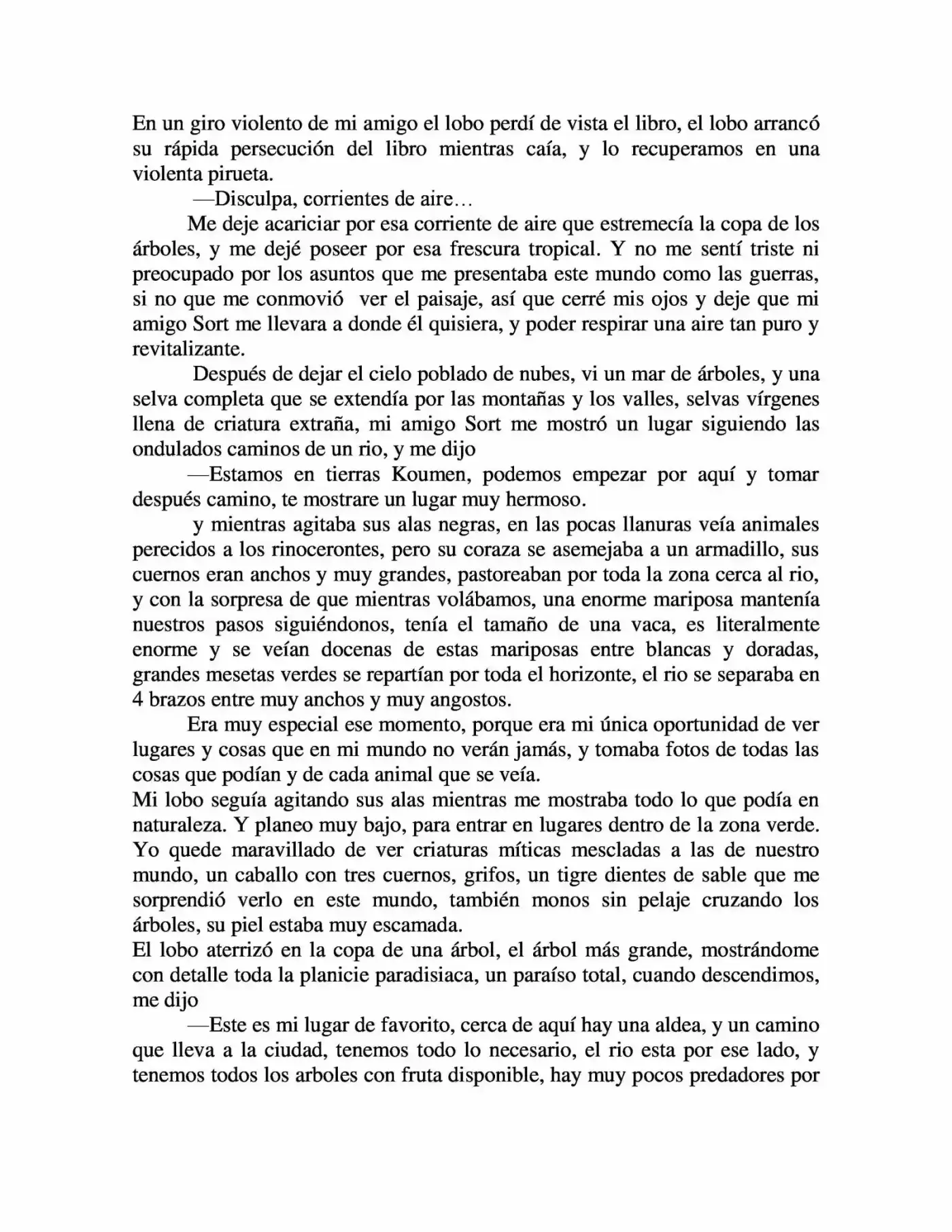 En un giro violento de mi amigo el lobo perdí de vista el libro, el lobo arrancó su rápida persecución del libro mientras caía, y lo recuperamos en una violenta pirueta.

—Disculpa, corrientes de aire…

Me deje acariciar por esa corriente de aire que estremecía la copa de los árboles, y me dejé poseer por esa frescura tropical. Y no me sentí triste ni preocupado por los asuntos que me presentaba este mundo como las guerras, si no que me conmovió ver el paisaje, así que cerré mis ojos y deje que mi amigo Sort me llevara a donde él quisiera, y poder respirar una aire tan puro y revitalizante.

Después de dejar el cielo poblado de nubes, vi un mar de árboles, y una selva completa que se extendía por las montañas y los valles, selvas vírgenes llena de criatura extraña, mi amigo Sort me mostró un lugar siguiendo las ondulados caminos de un rio, y me dijo

—Estamos en tierras Koumen, podemos empezar por aquí y tomar después camino, te mostrare un lugar muy hermoso.

y mientras agitaba sus alas negras, en las pocas llanuras veía animales perecidos a los rinocerontes, pero su coraza se asemejaba a un armadillo, sus cuernos eran anchos y muy grandes, pastoreaban por toda la zona cerca al rio, y con la sorpresa de que mientras volábamos, una enorme mariposa mantenía nuestros pasos siguiéndonos, tenía el tamaño de una vaca, es literalmente enorme y se veían docenas de estas mariposas entre blancas y doradas, grandes mesetas verdes se repartían por toda el horizonte, el rio se separaba en 4 brazos entre muy anchos y muy angostos.

Era muy especial ese momento, porque era mi única oportunidad de ver lugares y cosas que en mi mundo no verán jamás, y tomaba fotos de todas las cosas que podían y de cada animal que se veía.

Mi lobo seguía agitando sus alas mientras me mostraba todo lo que podía en naturaleza. Y planeo muy bajo, para entrar en lugares dentro de la zona verde. Yo quede maravillado de ver criaturas míticas mescladas a las de nuestro mundo, un caballo con tres cuernos, grifos, un tigre dientes de sable que me sorprendió verlo en este mundo, también monos sin pelaje cruzando los árboles, su piel estaba muy escamada.

El lobo aterrizó en la copa de una árbol, el árbol más grande, mostrándome con detalle toda la planicie paradisiaca, un paraíso total, cuando descendimos, me dijo

—Este es mi lugar de favorito, cerca de aquí hay una aldea, y un camino que lleva a la ciudad, tenemos todo lo necesario, el rio esta por ese lado, y tenemos todos los arboles con fruta disponible, hay muy pocos predadores por